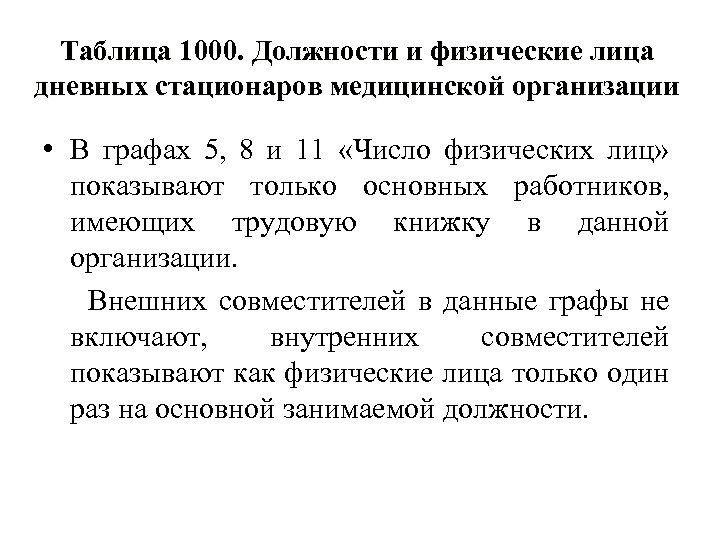 Таблица 1000. Должности и физические лица дневных стационаров медицинской организации

• В графах 5, 8 и 11 «Число физических лиц» показывают только основных работников, имеющих трудовую книжку в данной организации.

Внешних совместителей в данные графы не включают, внутренних совместителей показывают как физические лица только один раз на основной занимаемой должности.